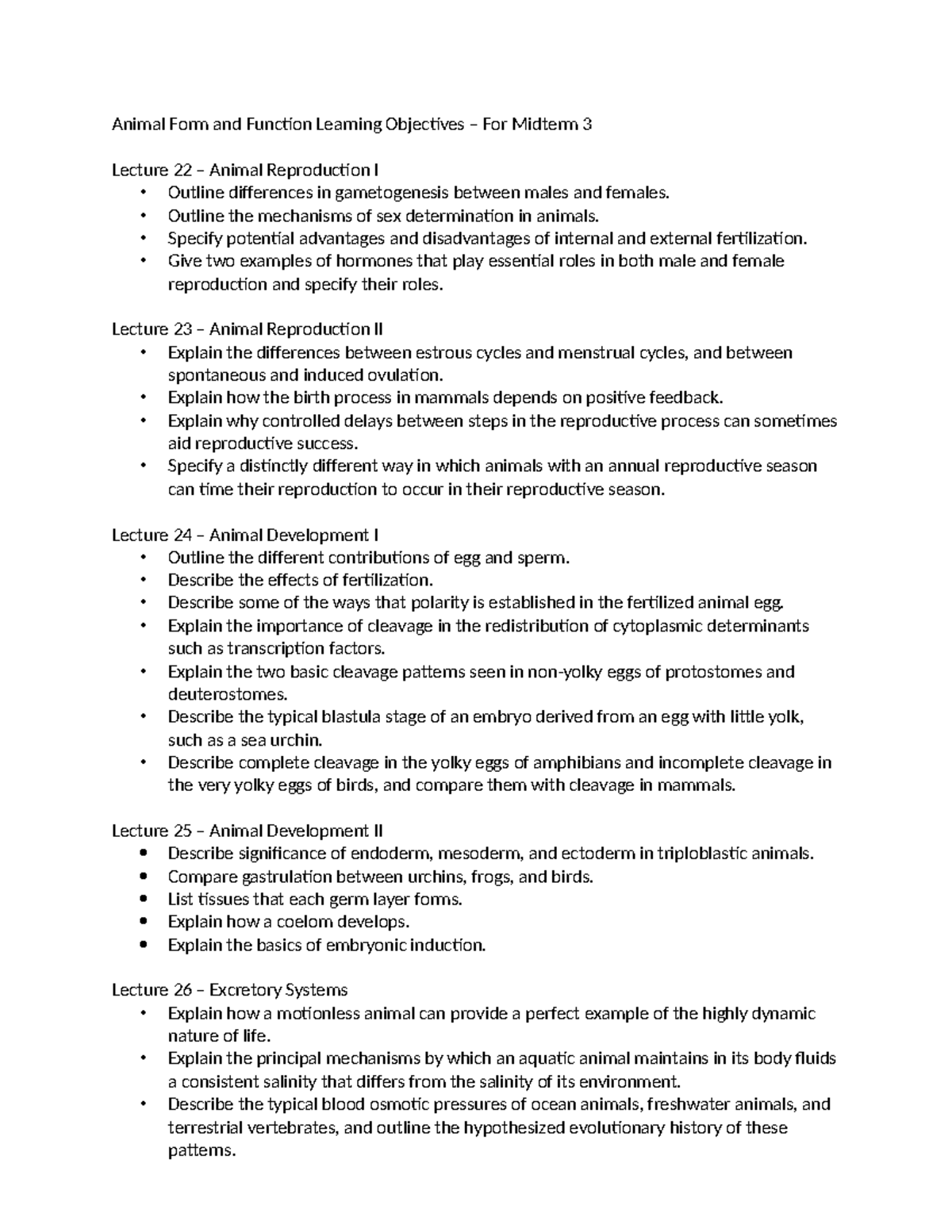 Animal Form and Function Learning Objectives – For Midterm 3

Lecture 22 – Animal Reproduction I
• Outline differences in gametogenesis between males and females.
• Outline the mechanisms of sex determination in animals.
• Specify potential advantages and disadvantages of internal and external fertilization.
• Give two examples of hormones that play essential roles in both male and female reproduction and specify their roles.

Lecture 23 – Animal Reproduction II
• Explain the differences between estrous cycles and menstrual cycles, and between spontaneous and induced ovulation.
• Explain how the birth process in mammals depends on positive feedback.
• Explain why controlled delays between steps in the reproductive process can sometimes aid reproductive success.
• Specify a distinctly different way in which animals with an annual reproductive season can time their reproduction to occur in their reproductive season.

Lecture 24 – Animal Development I
• Outline the different contributions of egg and sperm.
• Describe the effects of fertilization.
• Describe some of the ways that polarity is established in the fertilized animal egg.
• Explain the importance of cleavage in the redistribution of cytoplasmic determinants such as transcription factors.
• Explain the two basic cleavage patterns seen in non-yolky eggs of protostomes and deuterostomes.
• Describe the typical blastula stage of an embryo derived from an egg with little yolk, such as a sea urchin.
• Describe complete cleavage in the yolky eggs of amphibians and incomplete cleavage in the very yolky eggs of birds, and compare them with cleavage in mammals.

Lecture 25 – Animal Development II
• Describe significance of endoderm, mesoderm, and ectoderm in triploblastic animals.
• Compare gastrulation between urchins, frogs, and birds.
• List tissues that each germ layer forms.
• Explain how a coelom develops.
• Explain the basics of embryonic induction.

Lecture 26 – Excretory Systems
• Explain how a motionless animal can provide a perfect example of the highly dynamic nature of life.
• Explain the principal mechanisms by which an aquatic animal maintains in its body fluids a consistent salinity that differs from the salinity of its environment.
• Describe the typical blood osmotic pressures of ocean animals, freshwater animals, and terrestrial vertebrates, and outline the hypothesized evolutionary history of these patterns.